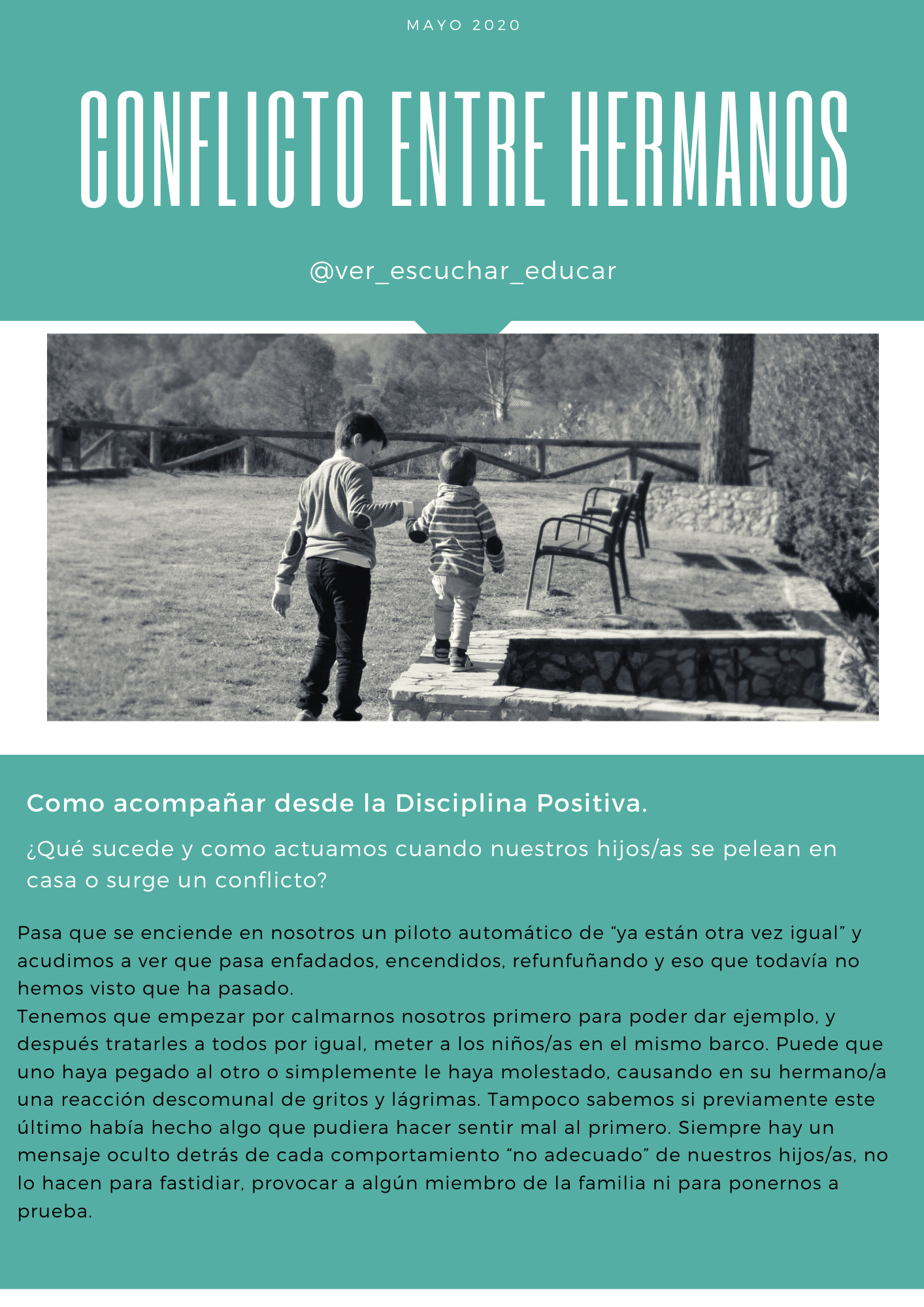 MAYO 2020

CONFLICTO ENTRE HERMANOS

@ver_escuchar_educar

Como acompañar desde la Disciplina Positiva.

¿Qué sucede y como actuamos cuando nuestros hijos/as se pelean en casa o surge un conflicto?

Pasa que se enciende en nosotros un piloto automático de “ya están otra vez igual” y acudimos a ver que pasa enfadados, encendidos, refunfuñando y eso que todavía no hemos visto que ha pasado.
Tenemos que empezar por calmarnos nosotros primero para poder dar ejemplo, y después tratarles a todos por igual, meter a los niños/as en el mismo barco. Puede que uno haya pegado al otro o simplemente le haya molestado, causando en su hermano/a una reacción descomunal de gritos y lágrimas. Tampoco sabemos si previamente este último había hecho algo que pudiera hacer sentir mal al primero. Siempre hay un mensaje oculto detrás de cada comportamiento “no adecuado” de nuestros hijos/as, no lo hacen para fastidiar, provocar a algún miembro de la familia ni para ponernos a prueba.